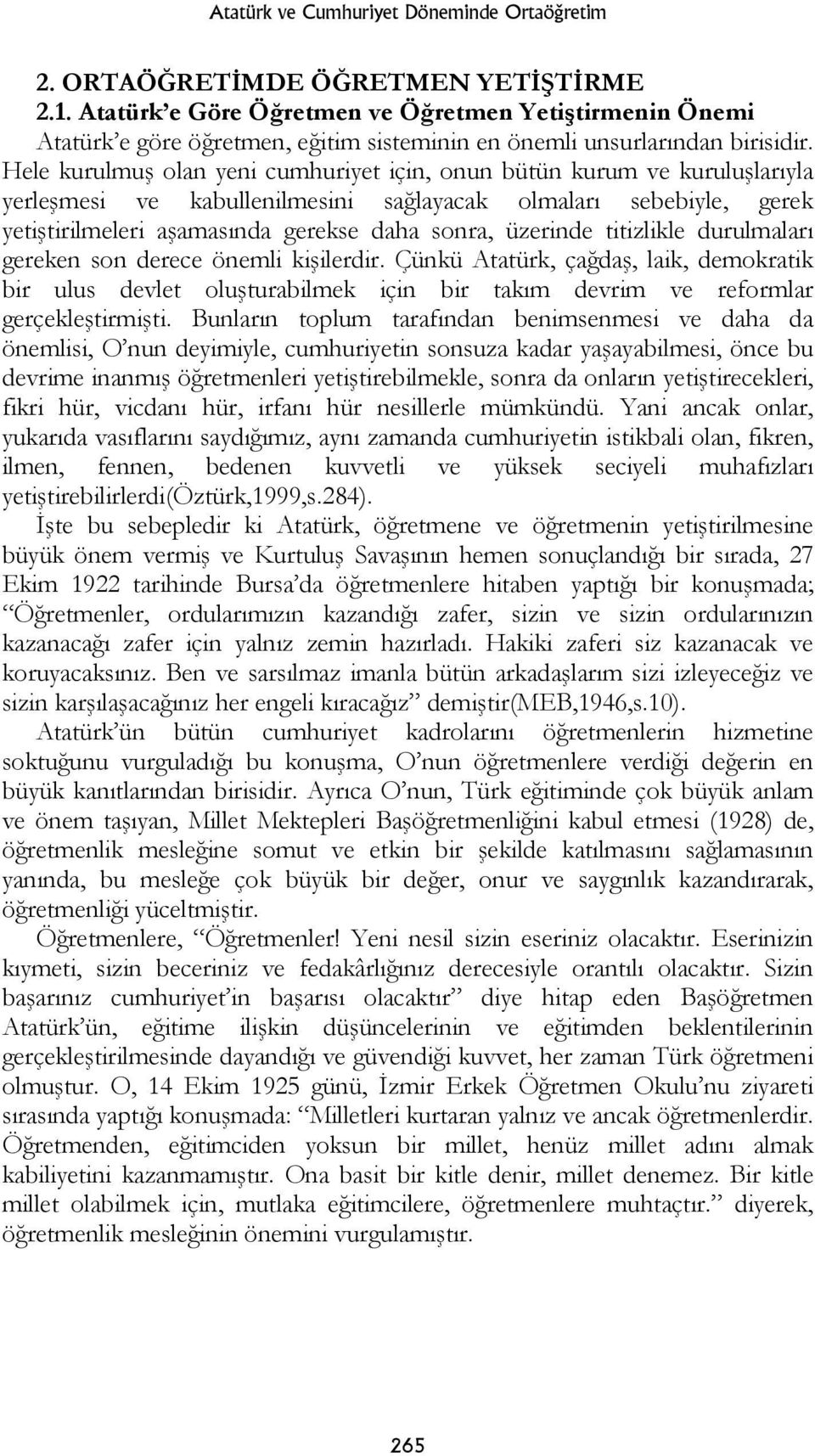 Atatürk ve Cumhuriyet Döneminde Ortaöğretim

2. ORTAÖĞRETİMDE ÖĞRETMEN YETİŞTİRME

2.1. Atatürk'e Göre Öğretmen ve Öğretmen Yetiştirmenin Önemi

Atatürk'e göre öğretmen, eğitim sisteminin en önemli unsurlarından birisidir. Hele kurulmuş olan yeni cumhuriyet için, onun bütün kurum ve kuruluşlarıyla yerleşmesi ve kabullenilmesini sağlayacak olmaları sebebiyle, gerek yetiştirilmeleri aşamasında gerekse daha sonra, üzerinde titizlikle durulmaları gereken son derece önemli kişilerdir. Çünkü Atatürk, çağdaş, laik, demokratik bir ulus devlet oluşturabilmek için bir takım devrim ve reformlar gerçekleştirmişti. Bunların toplum tarafından benimsenmesi ve daha da önemlisi, O'nun deyimiyle, cumhuriyetin sonsuza kadar yaşayabilmesi, önce bu devrime inanmış öğretmenleri yetiştirebilmekle, sonra da onların yetiştirecekleri, fikri hür, vicdanı hür, irfanı hür nesillerle mümkündü. Yani ancak onlar, yukarıda vasıflarını saydığımız, aynı zamanda cumhuriyetin istikbali olan, fikren, ilmen, fennen, bedenen kuvvetli ve yüksek seciyeli muhafızları yetiştirebilirlerdi(Öztürk,1999,s.284).

İşte bu sebepledir ki Atatürk, öğretmene ve öğretmenin yetiştirilmesine büyük önem vermiş ve Kurtuluş Savaşının hemen sonuçlandığı bir sırada, 27 Ekim 1922 tarihinde Bursa'da öğretmenlere hitaben yaptığı bir konuşmada; "Öğretmenler, ordularımızın kazandığı zafer, sizin ve sizin ordularınızın kazanacağı zafer için yalnız zemin hazırladı. Hakiki zaferi siz kazanacak ve koruyacaksınız. Ben ve sarsılmaz imanla bütün arkadaşlarım sizi izleyeceğiz ve sizin karşılaşacağınız her engeli kıracağız" demiştir(MEB,1946,s.10).

Atatürk'ün bütün cumhuriyet kadrolarını öğretmenlerin hizmetine soktuğunu vurguladığı bu konuşma, O'nun öğretmenlere verdiği değerin en büyük kanıtlarından birisidir. Ayrıca O'nun, Türk eğitiminde çok büyük anlam ve önem taşıyan, Millet Mektepleri Başöğretmenliğini kabul etmesi (1928) de, öğretmenlik mesleğine somut ve etkin bir şekilde katılmasını sağlamasının yanında, bu mesleğe çok büyük bir değer, onur ve saygınlık kazandırarak, öğretmenliği yüceltmiştir.

Öğretmenlere, "Öğretmenler! Yeni nesil sizin eseriniz olacaktır. Eserinizin kıymeti, sizin beceriniz ve fedakârlığınız derecesiyle orantılı olacaktır. Sizin başarınız cumhuriyet'in başarısı olacaktır" diye hitap eden Başöğretmen Atatürk'ün, eğitime ilişkin düşüncelerinin ve eğitimden beklentilerinin gerçekleştirilmesinde dayandığı ve güvendiği kuvvet, her zaman Türk öğretmeni olmuştur. O, 14 Ekim 1925 günü, İzmir Erkek Öğretmen Okulu'nu ziyareti sırasında yaptığı konuşmada: "Milletleri kurtaran yalnız ve ancak öğretmenlerdir. Öğretmenden, eğitimciden yoksun bir millet, henüz millet adını almak kabiliyetini kazanmamıştır. Ona basit bir kitle denir, millet denemez. Bir kitle millet olabilmek için, mutlaka eğitimcilere, öğretmenlere muhtaçtır." diyerek, öğretmenlik mesleğinin önemini vurgulamıştır.

265